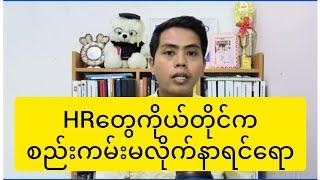 HRတွေကိုယ်တိုင်က
စည်းကမ်းမလိုက်နာရင်ရော